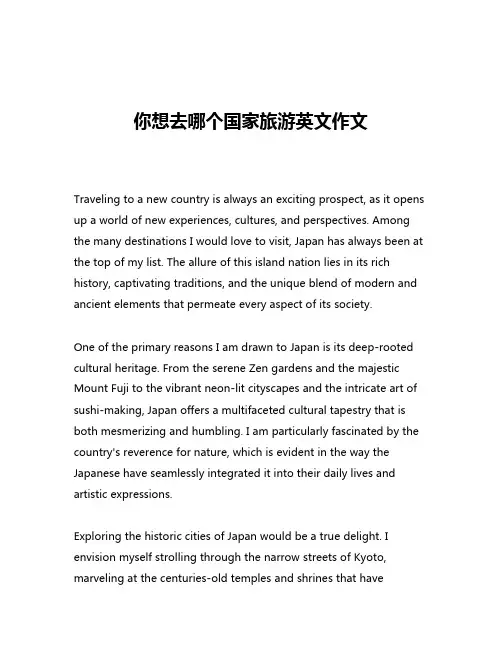 你想去哪个国家旅游英文作文

Traveling to a new country is always an exciting prospect, as it opens up a world of new experiences, cultures, and perspectives. Among the many destinations I would love to visit, Japan has always been at the top of my list. The allure of this island nation lies in its rich history, captivating traditions, and the unique blend of modern and ancient elements that permeate every aspect of its society.

One of the primary reasons I am drawn to Japan is its deep-rooted cultural heritage. From the serene Zen gardens and the majestic Mount Fuji to the vibrant neon-lit cityscapes and the intricate art of sushi-making, Japan offers a multifaceted cultural tapestry that is both mesmerizing and humbling. I am particularly fascinated by the country's reverence for nature, which is evident in the way the Japanese have seamlessly integrated it into their daily lives and artistic expressions.

Exploring the historic cities of Japan would be a true delight. I envision myself strolling through the narrow streets of Kyoto, marveling at the centuries-old temples and shrines that have